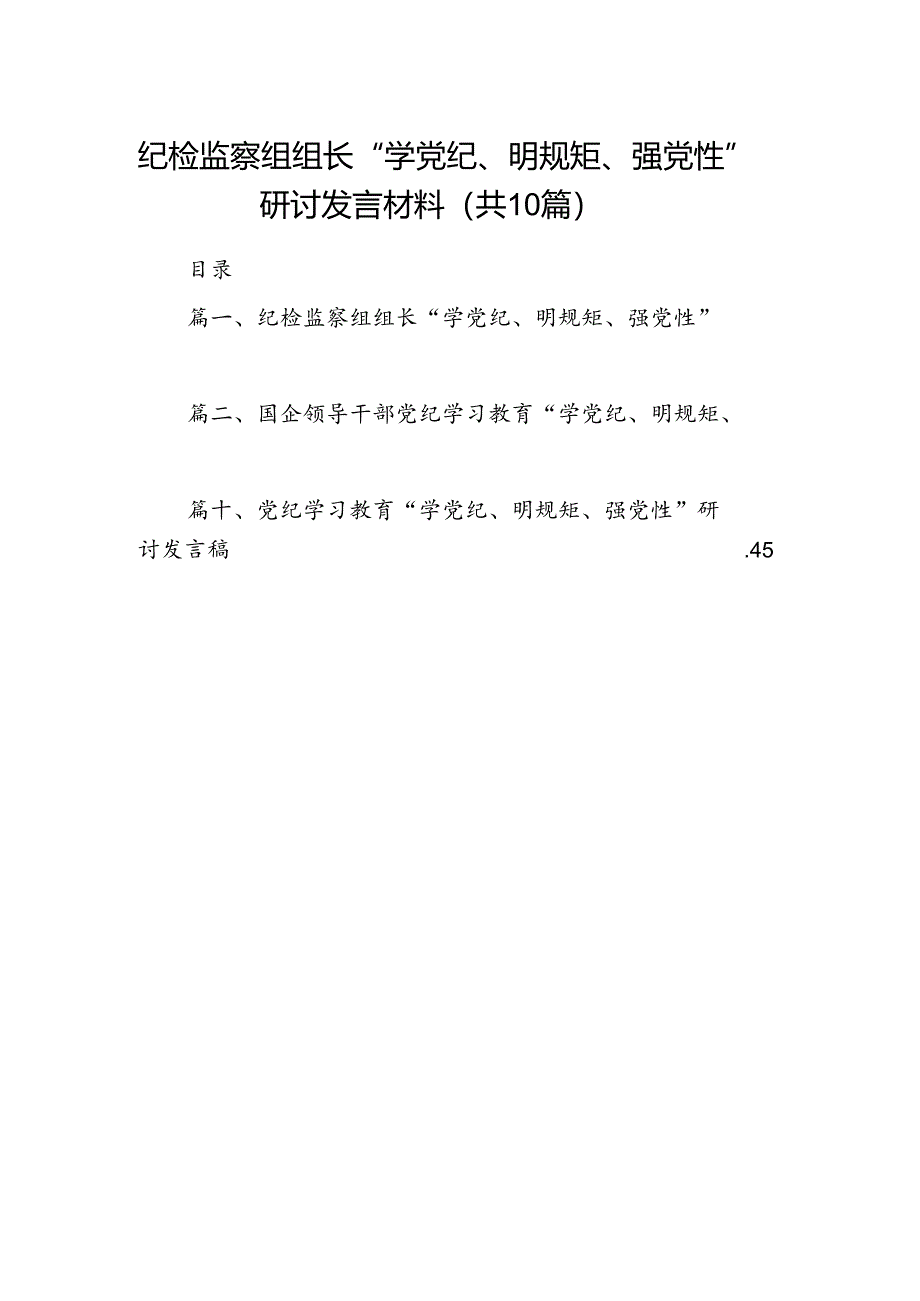 纪检监察组组长“学党纪、明规矩、强党性”研讨发言材料（共10篇）

目录

篇一、纪检监察组组长“学党纪、明规矩、强党性”

篇二、国企领导干部党纪学习教育“学党纪、明规矩、

篇十、党纪学习教育“学党纪、明规矩、强党性”研讨发言稿 .45